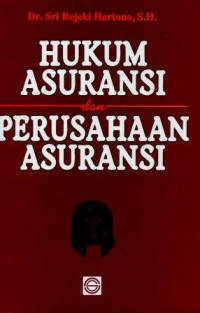 Dr. Sri Rejeki Hartono, S.H.

HUKUM ASURANSI

dan

PERUSAHAAN ASURANSI